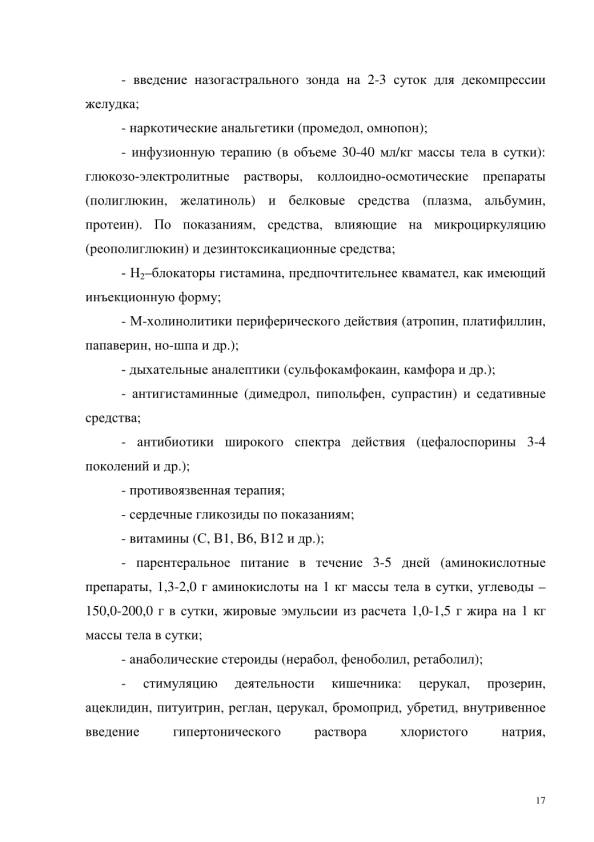 - введение назогастрального зонда на 2-3 суток для декомпрессии желудка;

- наркотические анальгетики (промедол, омнопон);

- инфузионную терапию (в объеме 30-40 мл/кг массы тела в сутки): глюкозо-электролитные растворы, коллоидно-осмотические препараты (полиглюкин, желатиноль) и белковые средства (плазма, альбумин, протеин). По показаниям, средства, влияющие на микроциркуляцию (реополиглюкин) и дезинтоксикационные средства;

- $H_2$–блокаторы гистамина, предпочтительнее квамател, как имеющий инъекционную форму;

- М-холинолитики периферического действия (атропин, платифиллин, папаверин, но-шпа и др.);

- дыхательные аналептики (сульфокамфокаин, камфора и др.);

- антигистаминные (димедрол, пипольфен, супрастин) и седативные средства;

- антибиотики широкого спектра действия (цефалоспорины 3-4 поколений и др.);

- противоязвенная терапия;

- сердечные гликозиды по показаниям;

- витамины (С, В1, В6, В12 и др.);

- парентеральное питание в течение 3-5 дней (аминокислотные препараты, 1,3-2,0 г аминокислоты на 1 кг массы тела в сутки, углеводы – 150,0-200,0 г в сутки, жировые эмульсии из расчета 1,0-1,5 г жира на 1 кг массы тела в сутки;

- анаболические стероиды (нерабол, феноболил, ретаболил);

- стимуляцию деятельности кишечника: церукал, прозерин, ацеклидин, питуитрин, реглан, церукал, бромоприд, убретид, внутривенное введение гипертонического раствора хлористого натрия,

17